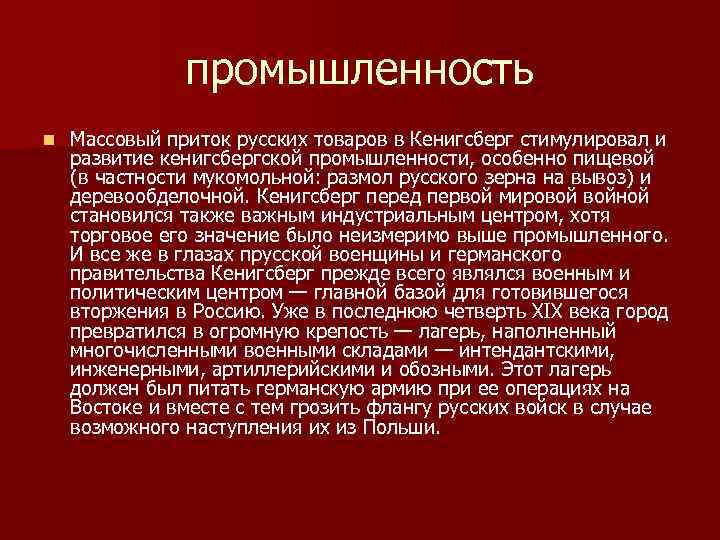 промышленность

Массовый приток русских товаров в Кенигсберг стимулировал и развитие кенигсбергской промышленности, особенно пищевой (в частности мукомольной: размол русского зерна на вывоз) и деревообделочной. Кенигсберг перед первой мировой войной становился также важным индустриальным центром, хотя торговое его значение было неизмеримо выше промышленного. И все же в глазах прусской военщины и германского правительства Кенигсберг прежде всего являлся военным и политическим центром — главной базой для готовившегося вторжения в Россию. Уже в последнюю четверть XIX века город превратился в огромную крепость — лагерь, наполненный многочисленными военными складами — интендантскими, инженерными, артиллерийскими и обозными. Этот лагерь должен был питать германскую армию при ее операциях на Востоке и вместе с тем грозить флангу русских войск в случае возможного наступления их из Польши.